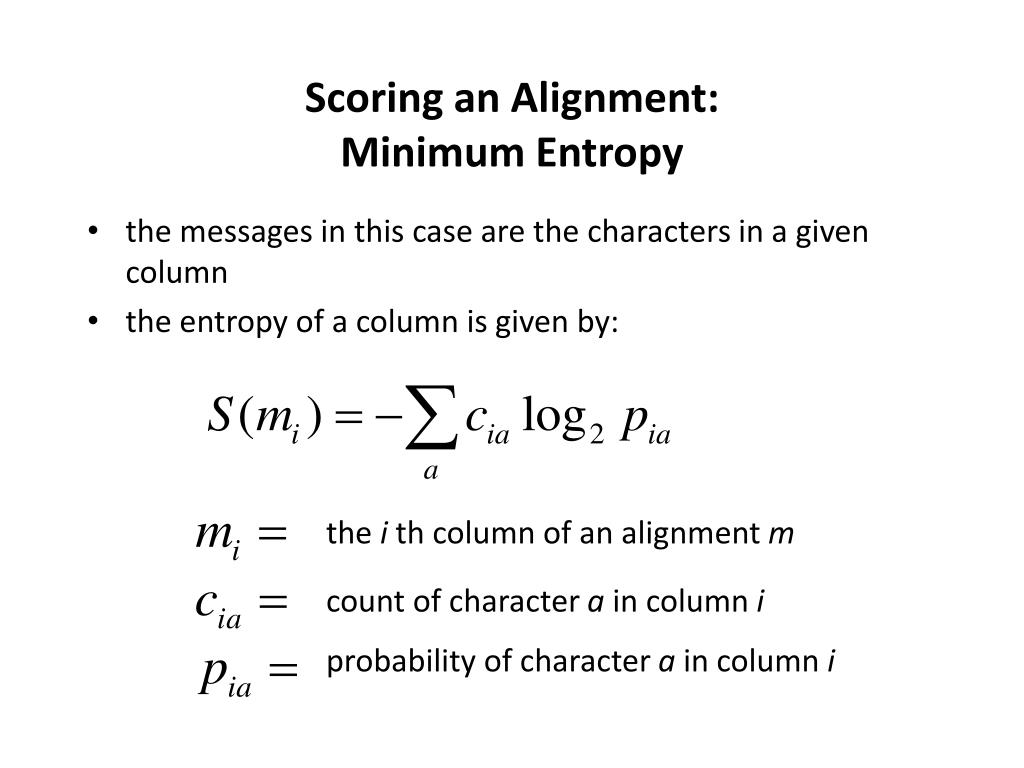 Scoring an Alignment:
Minimum Entropy

• the messages in this case are the characters in a given column
• the entropy of a column is given by:

$S(m_i) = -\sum_a c_{ia} \log_2 p_{ia}$

$m_i =$ the i th column of an alignment m

$c_{ia} =$ count of character a in column i

$p_{ia} =$ probability of character a in column i